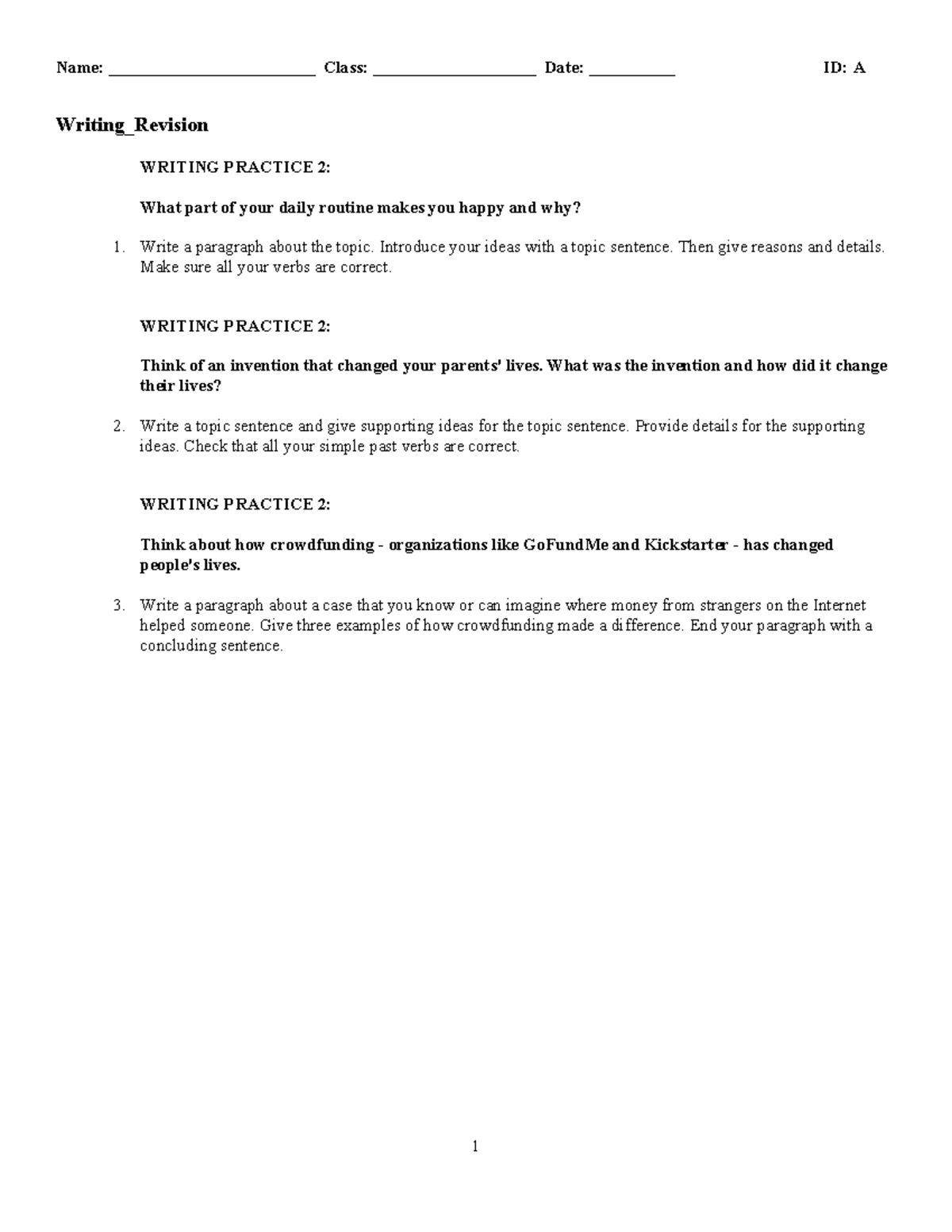 Name: ________________________ Class: ___________________ Date: __________ ID: A

Writing_Revision

WRITING PRACTICE 2:

What part of your daily routine makes you happy and why?

1. Write a paragraph about the topic. Introduce your ideas with a topic sentence. Then give reasons and details. Make sure all your verbs are correct.

WRITING PRACTICE 2:

Think of an invention that changed your parents' lives. What was the invention and how did it change their lives?

2. Write a topic sentence and give supporting ideas for the topic sentence. Provide details for the supporting ideas. Check that all your simple past verbs are correct.

WRITING PRACTICE 2:

Think about how crowdfunding - organizations like GoFundMe and Kickstarter - has changed people's lives.

3. Write a paragraph about a case that you know or can imagine where money from strangers on the Internet helped someone. Give three examples of how crowdfunding made a difference. End your paragraph with a concluding sentence.

1